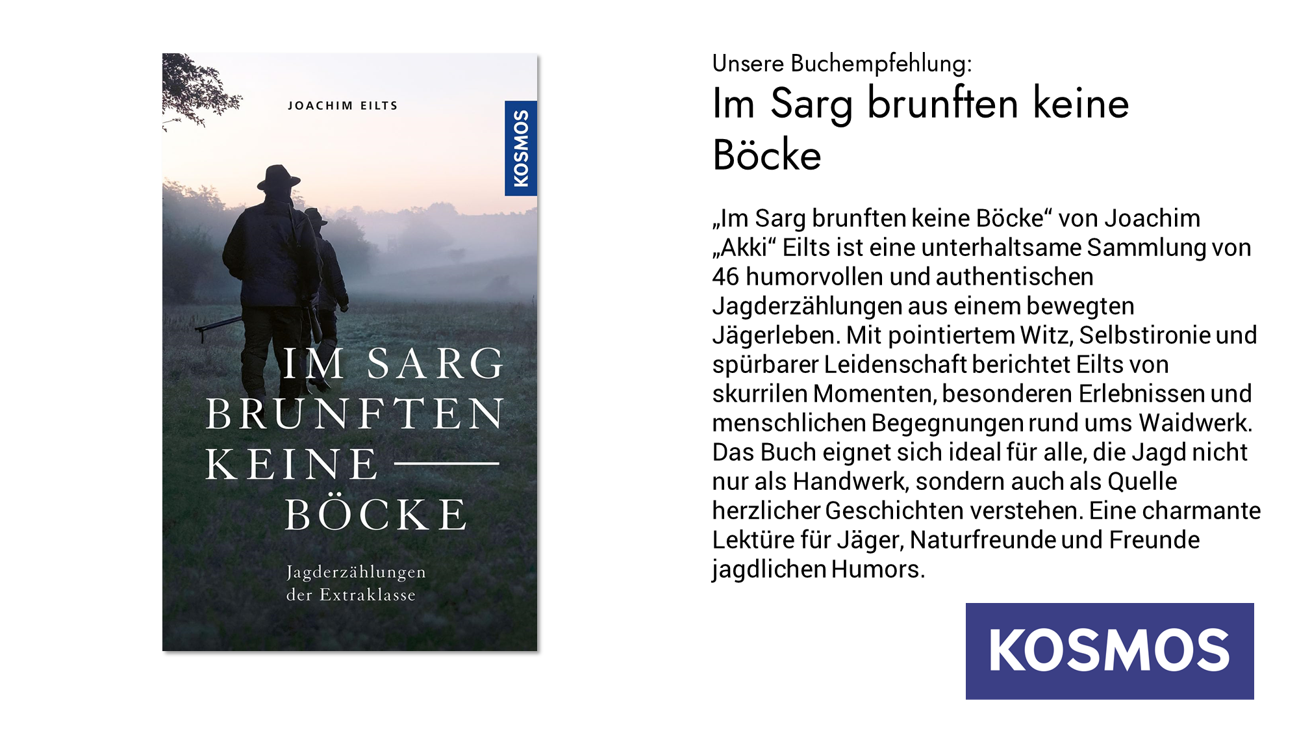 JOACHIM EILTS

KOSMOS

IM SARG
BRUNFTEN
KEINE
BÖCKE

Jagderzählungen
der Extraklasse

Unsere Buchempfehlung:
Im Sarg brunften keine Böcke

„Im Sarg brunften keine Böcke“ von Joachim „Akki“ Eilts ist eine unterhaltsame Sammlung von 46 humorvollen und authentischen Jagderzählungen aus einem bewegten Jägerleben. Mit pointiertem Witz, Selbstironie und spürbarer Leidenschaft berichtet Eilts von skurrilen Momenten, besonderen Erlebnissen und menschlichen Begegnungen rund ums Waidwerk. Das Buch eignet sich ideal für alle, die Jagd nicht nur als Handwerk, sondern auch als Quelle herzlicher Geschichten verstehen. Eine charmante Lektüre für Jäger, Naturfreunde und Freunde jagdlichen Humors.

KOSMOS